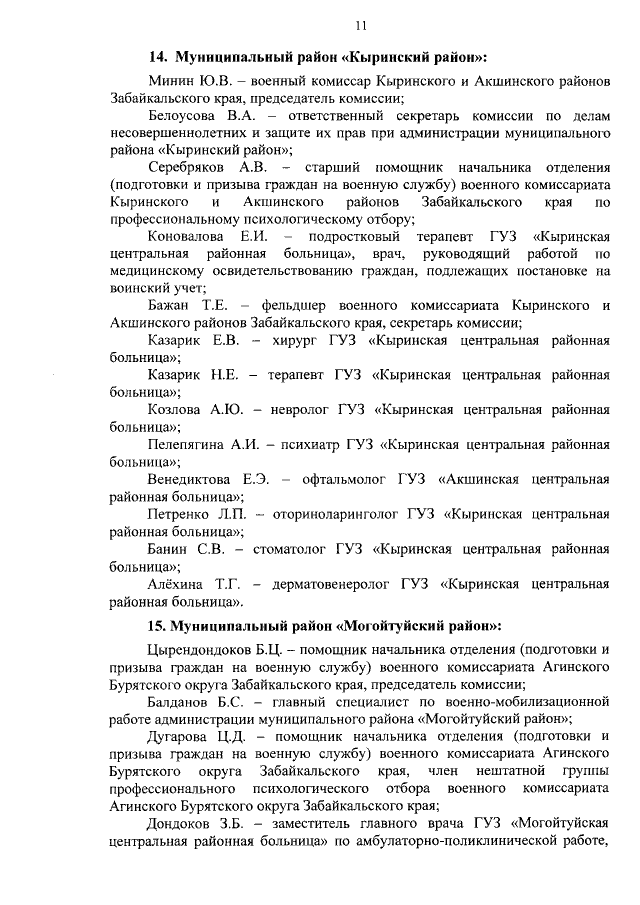 11

14. Муниципальный район «Кыринский район»:

Минин Ю.В. – военный комиссар Кыринского и Акшинского районов Забайкальского края, председатель комиссии;

Белоусова В.А. – ответственный секретарь комиссии по делам несовершеннолетних и защите их прав при администрации муниципального района «Кыринский район»;

Серебряков А.В. – старший помощник начальника отделения (подготовки и призыва граждан на военную службу) военного комиссариата Кыринского и Акшинского районов Забайкальского края по профессиональному психологическому отбору;

Коновалова Е.И. – подростковый терапевт ГУЗ «Кыринская центральная районная больница», врач, руководящий работой по медицинскому освидетельствованию граждан, подлежащих постановке на воинский учет;

Бажан Т.Е. – фельдшер военного комиссариата Кыринского и Акшинского районов Забайкальского края, секретарь комиссии;

Казарик Е.В. – хирург ГУЗ «Кыринская центральная районная больница»;

Казарик Н.Е. – терапевт ГУЗ «Кыринская центральная районная больница»;

Козлова А.Ю. – невролог ГУЗ «Кыринская центральная районная больница»;

Пелепягина А.И. – психиатр ГУЗ «Кыринская центральная районная больница»;

Венедиктова Е.Э. – офтальмолог ГУЗ «Акшинская центральная районная больница»;

Петренко Л.П. – оториноларинголог ГУЗ «Кыринская центральная районная больница»;

Банин С.В. – стоматолог ГУЗ «Кыринская центральная районная больница»;

Алёхина Т.Г. – дерматовенеролог ГУЗ «Кыринская центральная районная больница».

15. Муниципальный район «Могойтуйский район»:

Цырендондоков Б.Ц. – помощник начальника отделения (подготовки и призыва граждан на военную службу) военного комиссариата Агинского Бурятского округа Забайкальского края, председатель комиссии;

Балданов Б.С. – главный специалист по военно-мобилизационной работе администрации муниципального района «Могойтуйский район»;

Дугарова Ц.Д. – помощник начальника отделения (подготовки и призыва граждан на военную службу) военного комиссариата Агинского Бурятского округа Забайкальского края, член нештатной группы профессионального психологического отбора военного комиссариата Агинского Бурятского округа Забайкальского края;

Дондоков З.Б. – заместитель главного врача ГУЗ «Могойтуйская центральная районная больница» по амбулаторно-поликлинической работе,